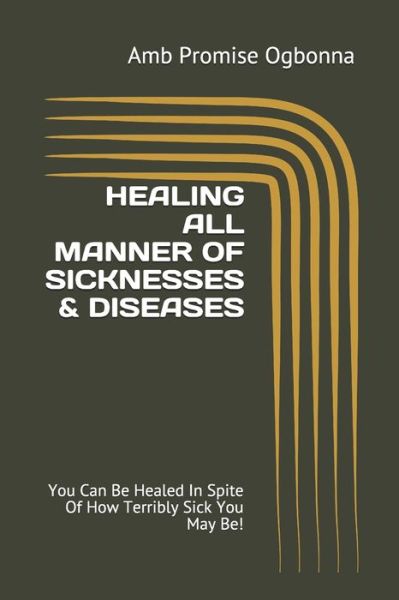 Amb Promise Ogbonna

HEALING ALL MANNER OF SICKNESSES & DISEASES

You Can Be Healed In Spite Of How Terribly Sick You May Be!